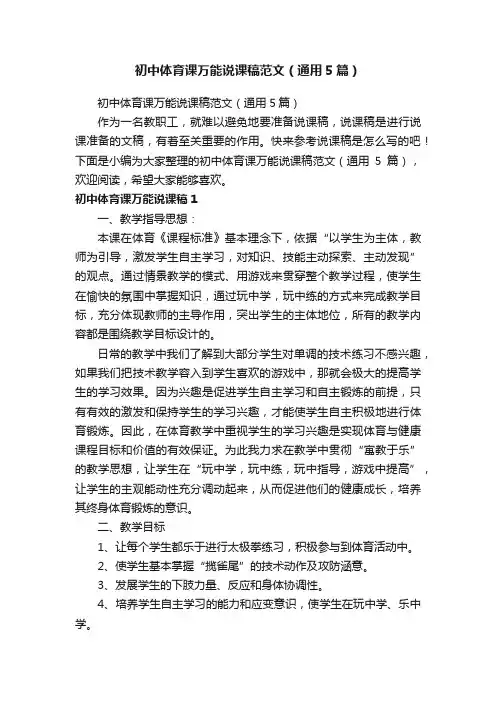 初中体育课万能说课稿范文（通用5篇）

初中体育课万能说课稿范文（通用5篇）

作为一名教职工，就难以避免地要准备说课稿，说课稿是进行说课准备的文稿，有着至关重要的作用。快来参考说课稿是怎么写的吧！下面是小编为大家整理的初中体育课万能说课稿范文（通用 5 篇），欢迎阅读，希望大家能够喜欢。

初中体育课万能说课稿1

一、教学指导思想：

本课在体育《课程标准》基本理念下，依据“以学生为主体，教师为引导，激发学生自主学习，对知识、技能主动探索、主动发现”的观点。通过情景教学的模式、用游戏来贯穿整个教学过程，使学生在愉快的氛围中掌握知识，通过玩中学，玩中练的方式来完成教学目标，充分体现教师的主导作用，突出学生的主体地位，所有的教学内容都是围绕教学目标设计的。

日常的教学中我们了解到大部分学生对单调的技术练习不感兴趣，如果我们把技术教学容入到学生喜欢的游戏中，那就会极大的提高学生的学习效果。因为兴趣是促进学生自主学习和自主锻炼的前提，只有有效的激发和保持学生的学习兴趣，才能使学生自主积极地进行体育锻炼。因此，在体育教学中重视学生的学习兴趣是实现体育与健康课程目标和价值的有效保证。为此我力求在教学中贯彻“寓教于乐”的教学思想，让学生在“玩中学，玩中练，玩中指导，游戏中提高”，让学生的主观能动性充分调动起来，从而促进他们的健康成长，培养其终身体育锻炼的意识。

二、教学目标

1、让每个学生都乐于进行太极拳练习，积极参与到体育活动中。

2、使学生基本掌握“揽雀尾”的技术动作及攻防涵意。

3、发展学生的下肢力量、反应和身体协调性。

4、培养学生自主学习的能力和应变意识，使学生在玩中学、乐中学。